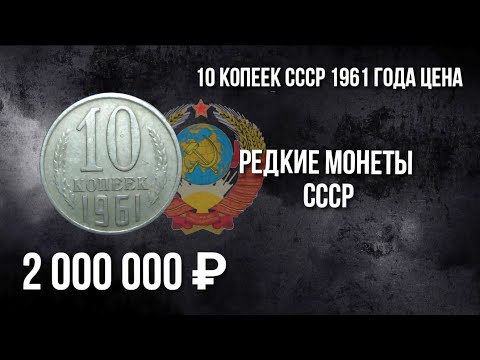 10 КОПЕЕК СССР 1961 ГОДА ЦЕНА

10
КОПЕЕК
1961

РЕДКИЕ МОНЕТЫ
СССР

2 000 000 ₽